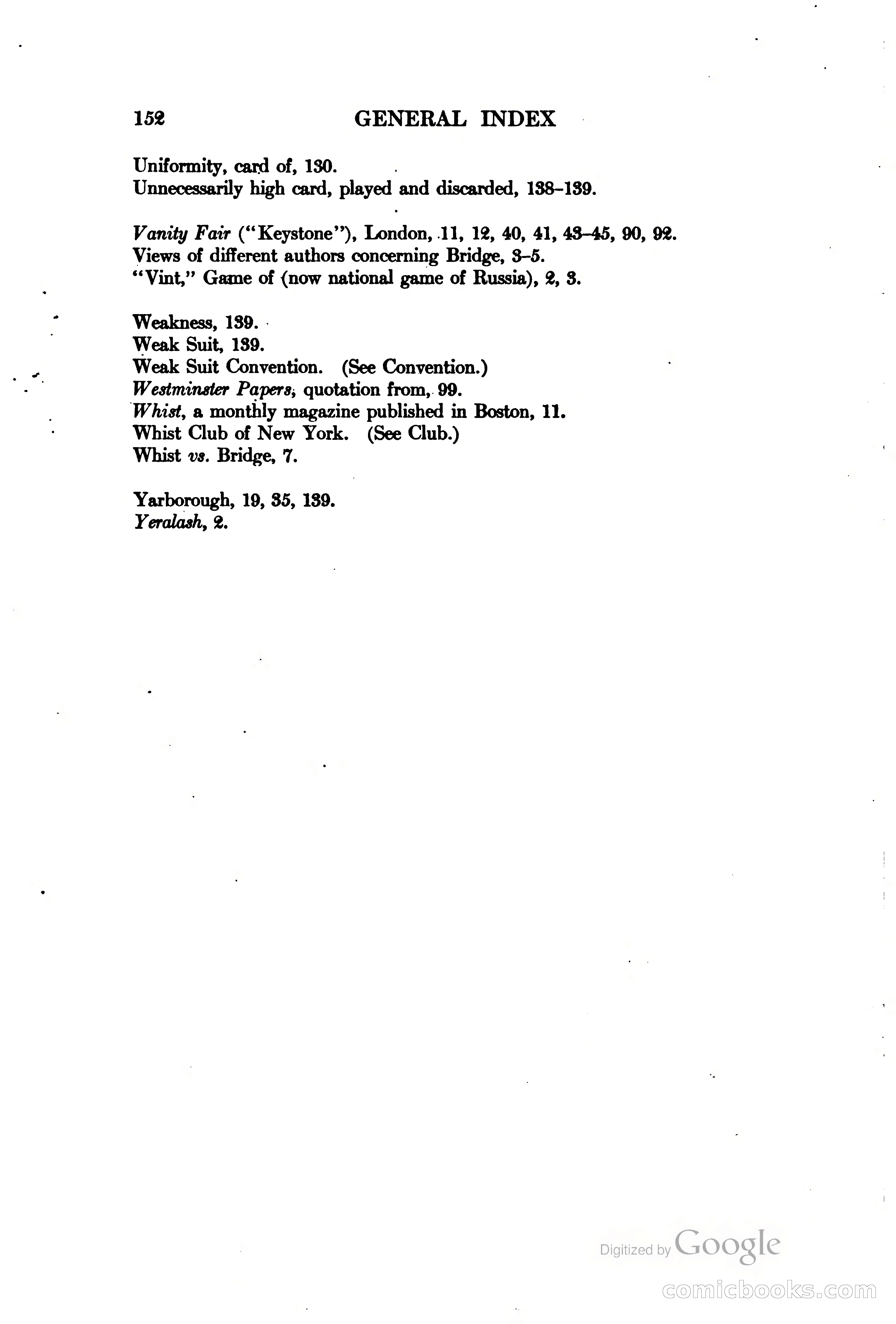 152 GENERAL INDEX

Uniformity, card of, 130.
Unnecessarily high card, played and discarded, 138–139.

Vanity Fair ("Keystone"), London, 11, 12, 40, 41, 43–45, 90, 92.
Views of different authors concerning Bridge, 3–5.
"Vint," Game of (now national game of Russia), 2, 3.

Weakness, 139.
Weak Suit, 139.
Weak Suit Convention. (See Convention.)
Westminster Papers, quotation from, 99.
Whist, a monthly magazine published in Boston, 11.
Whist Club of New York. (See Club.)
Whist vs. Bridge, 7.

Yarborough, 19, 35, 139.
Yeralash, 2.

Digitized by Google

comicbooks.com